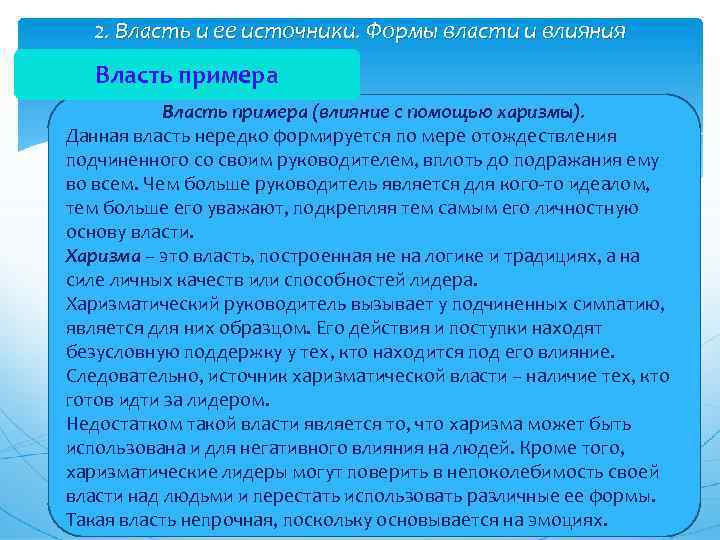 2. Власть и ее источники. Формы власти и влияния

Власть примера

Власть примера (влияние с помощью харизмы).
Данная власть нередко формируется по мере отождествления подчиненного со своим руководителем, вплоть до подражания ему во всем. Чем больше руководитель является для кого-то идеалом, тем больше его уважают, подкрепляя тем самым его личностную основу власти.
Харизма – это власть, построенная не на логике и традициях, а на силе личных качеств или способностей лидера.
Харизматический руководитель вызывает у подчиненных симпатию, является для них образцом. Его действия и поступки находят безусловную поддержку у тех, кто находится под его влияние. Следовательно, источник харизматической власти – наличие тех, кто готов идти за лидером.
Недостатком такой власти является то, что харизма может быть использована и для негативного влияния на людей. Кроме того, харизматические лидеры могут поверить в непоколебимость своей власти над людьми и перестать использовать различные ее формы. Такая власть непрочная, поскольку основывается на эмоциях.